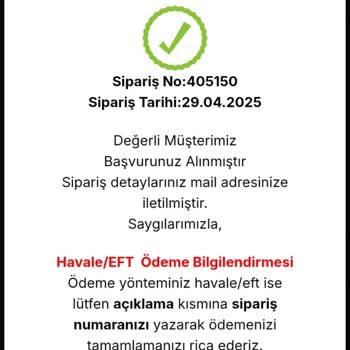 Sipariş No:405150
Sipariş Tarihi:29.04.2025

Değerli Müşterimiz
Başvurunuz Alınmıştır
Sipariş detaylarınız mail adresinize iletilmiştir.
Saygılarımızla,

Havale/EFT Ödeme Bilgilendirmesi
Ödeme yönteminiz havale/eft ise lütfen açıklama kısmına sipariş numaranızı yazarak ödemenizi tamamlamanızı rica ederiz.